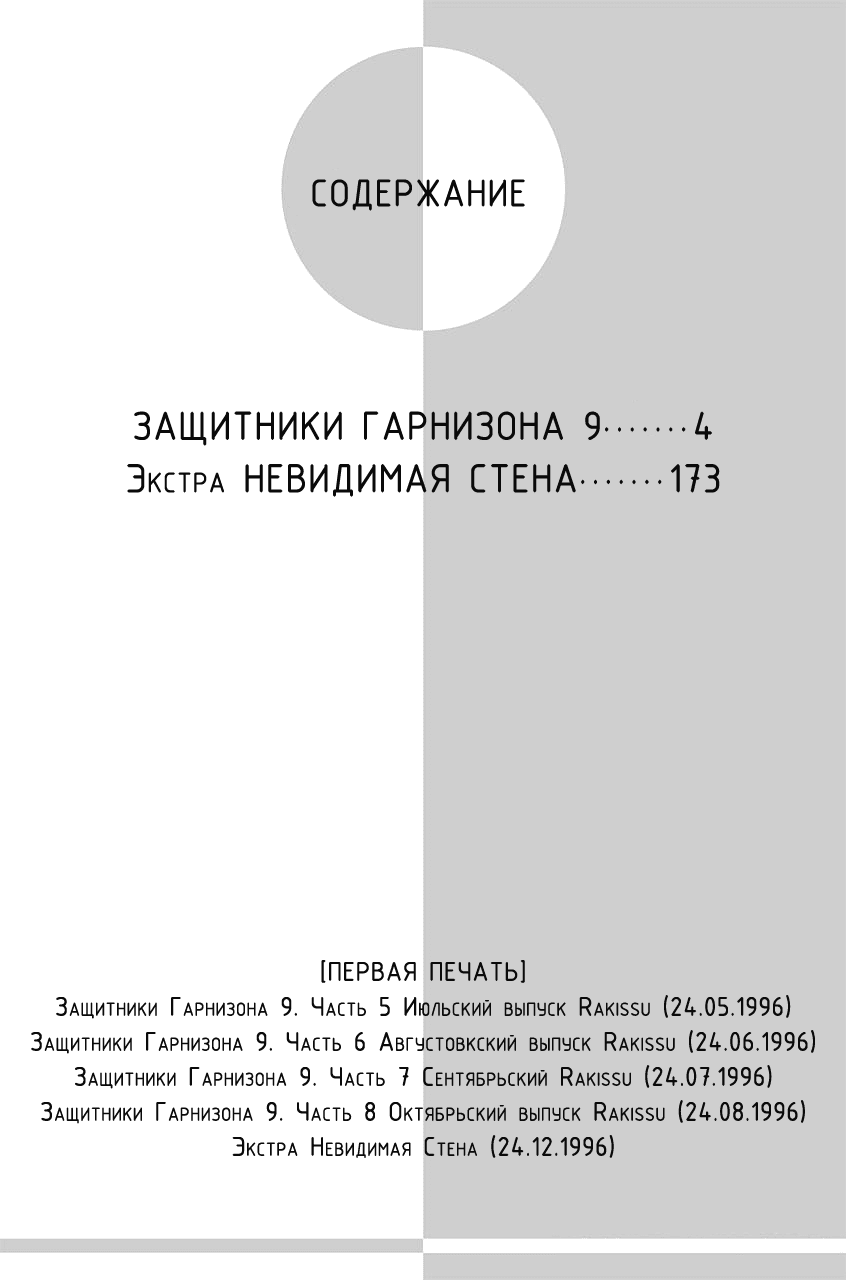 СОДЕРЖАНИЕ

ЗАЩИТНИКИ ГАРНИЗОНА 9·······4
Экстра НЕВИДИМАЯ СТЕНА·······173

[ПЕРВАЯ ПЕЧАТЬ]
Защитники Гарнизона 9. Часть 5 Июльский выпуск Rakissu (24.05.1996)
Защитники Гарнизона 9. Часть 6 Августовкский выпуск Rakissu (24.06.1996)
Защитники Гарнизона 9. Часть 7 Сентябрьский Rakissu (24.07.1996)
Защитники Гарнизона 9. Часть 8 Октябрьский выпуск Rakissu (24.08.1996)
Экстра Невидимая Стена (24.12.1996)